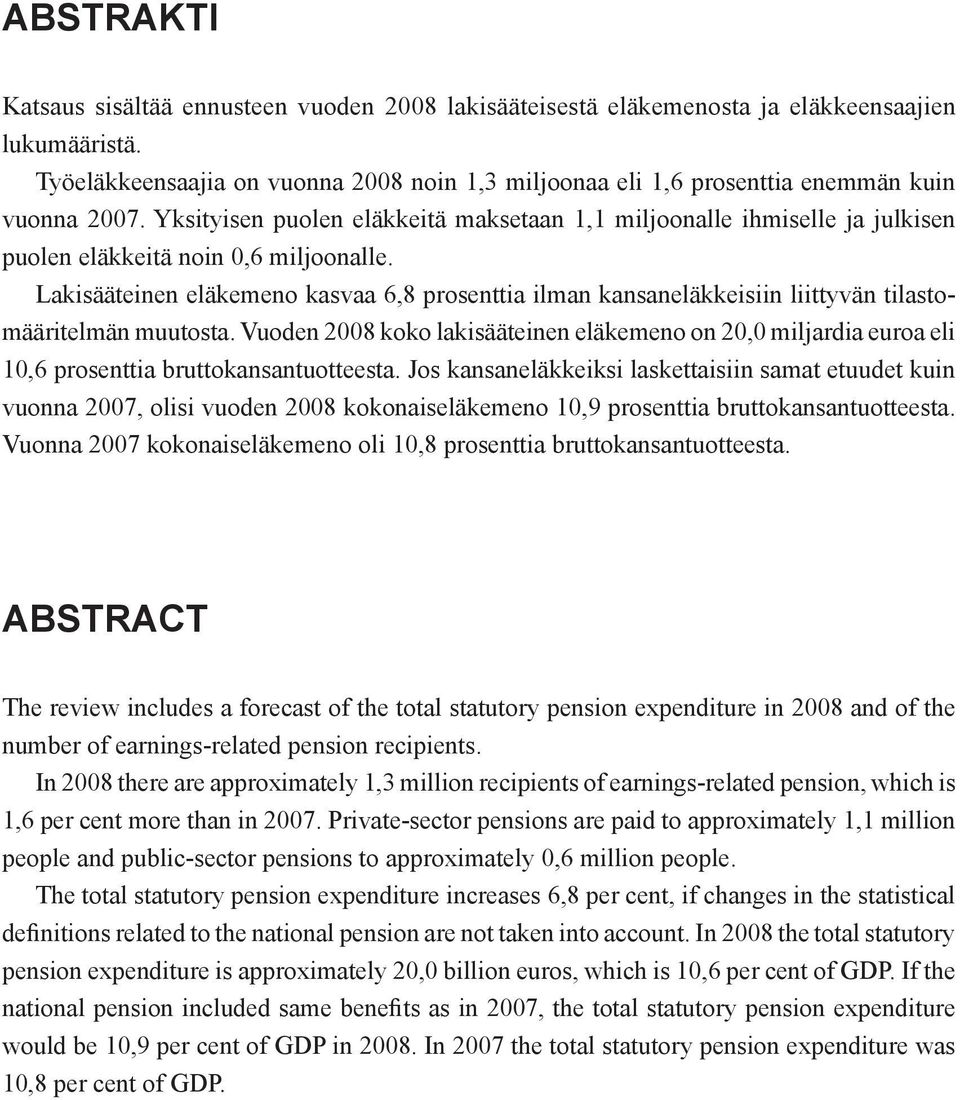 ABSTRAKTI

Katsaus sisältää ennusteen vuoden 2008 lakisääteisestä eläkemenosta ja eläkkeensaajien lukumääristä.

Työeläkkeensaajia on vuonna 2008 noin 1,3 miljoonaa eli 1,6 prosenttia enemmän kuin vuonna 2007. Yksityisen puolen eläkkeitä maksetaan 1,1 miljoonalle ihmiselle ja julkisen puolen eläkkeitä noin 0,6 miljoonalle.

Lakisääteinen eläkemeno kasvaa 6,8 prosenttia ilman kansaneläkkeisiin liittyvän tilastomääritelmän muutosta. Vuoden 2008 koko lakisääteinen eläkemeno on 20,0 miljardia euroa eli 10,6 prosenttia bruttokansantuotteesta. Jos kansaneläkkeiksi laskettaisiin samat etuudet kuin vuonna 2007, olisi vuoden 2008 kokonaiseläkemeno 10,9 prosenttia bruttokansantuotteesta. Vuonna 2007 kokonaiseläkemeno oli 10,8 prosenttia bruttokansantuotteesta.

ABSTRACT

The review includes a forecast of the total statutory pension expenditure in 2008 and of the number of earnings-related pension recipients.

In 2008 there are approximately 1,3 million recipients of earnings-related pension, which is 1,6 per cent more than in 2007. Private-sector pensions are paid to approximately 1,1 million people and public-sector pensions to approximately 0,6 million people.

The total statutory pension expenditure increases 6,8 per cent, if changes in the statistical definitions related to the national pension are not taken into account. In 2008 the total statutory pension expenditure is approximately 20,0 billion euros, which is 10,6 per cent of GDP. If the national pension included same benefits as in 2007, the total statutory pension expenditure would be 10,9 per cent of GDP in 2008. In 2007 the total statutory pension expenditure was 10,8 per cent of GDP.